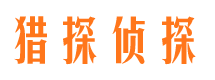 猎探侦探